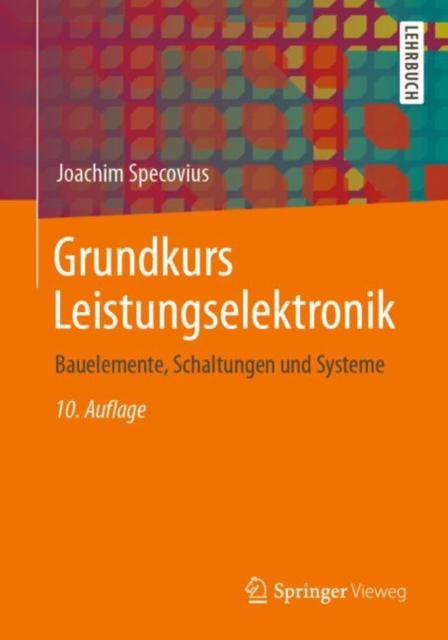 LEHRBUCH

Joachim Specovius

Grundkurs Leistungselektronik

Bauelemente, Schaltungen und Systeme

10. Auflage

Springer Vieweg